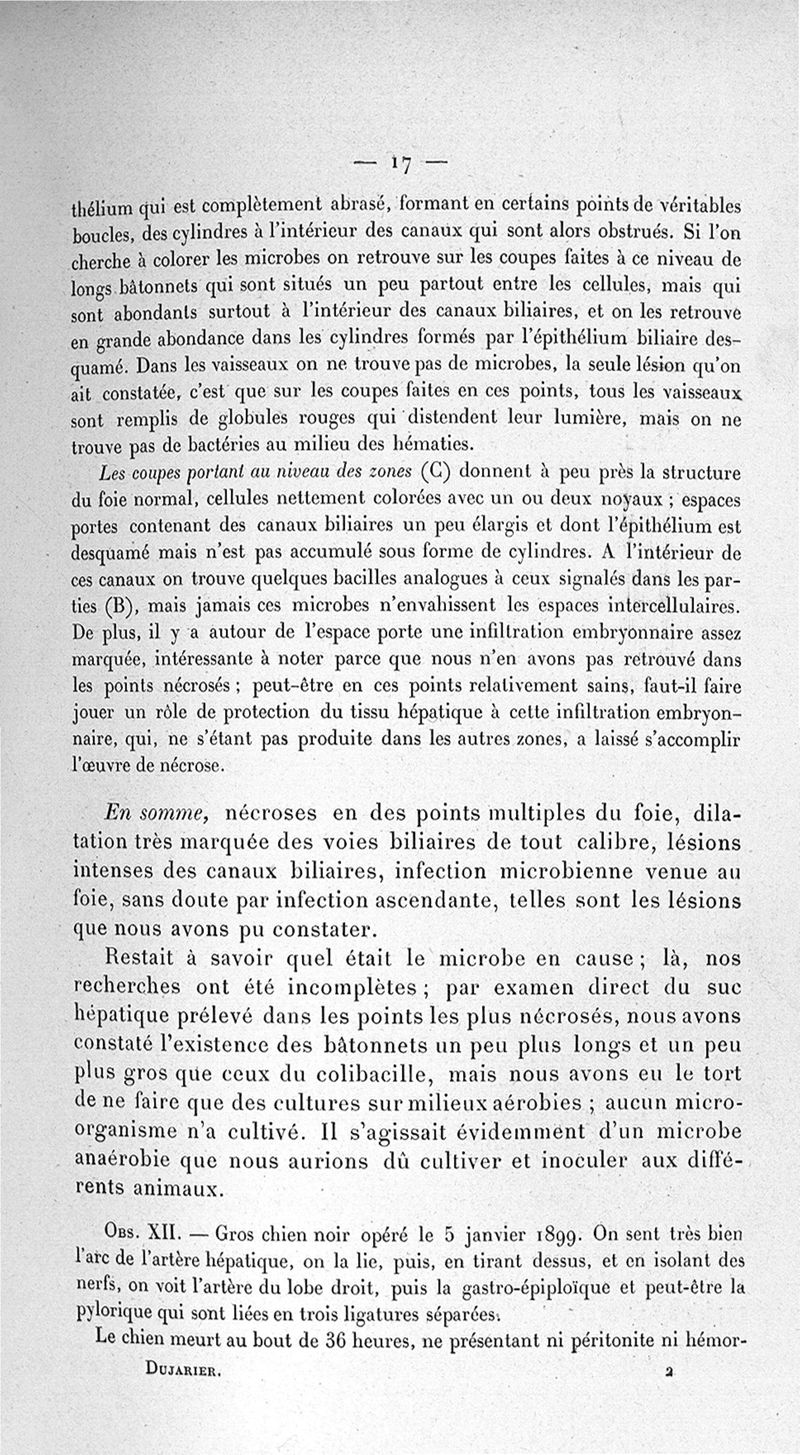 — 17 —

thélium qui est complètement abrasé, formant en certains points de véritables boucles, des cylindres à l'intérieur des canaux qui sont alors obstrués. Si l'on cherche à colorer les microbes on retrouve sur les coupes faites à ce niveau de longs bâtonnets qui sont situés un peu partout entre les cellules, mais qui sont abondants surtout à l'intérieur des canaux biliaires, et on les retrouve en grande abondance dans les cylindres formés par l'épithélium biliaire desquamé. Dans les vaisseaux on ne trouve pas de microbes, la seule lésion qu'on ait constatée, c'est que sur les coupes faites en ces points, tous les vaisseaux sont remplis de globules rouges qui distendent leur lumière, mais on ne trouve pas de bactéries au milieu des hématies.

Les coupes portant au niveau des zones (C) donnent à peu près la structure du foie normal, cellules nettement colorées avec un ou deux noyaux ; espaces portes contenant des canaux biliaires un peu élargis et dont l'épithélium est desquamé mais n'est pas accumulé sous forme de cylindres. A l'intérieur de ces canaux on trouve quelques bacilles analogues à ceux signalés dans les parties (B), mais jamais ces microbes n'envahissent les espaces intercellulaires. De plus, il y a autour de l'espace porte une infiltration embryonnaire assez marquée, intéressante à noter parce que nous n'en avons pas retrouvé dans les points nécrosés ; peut-être en ces points relativement sains, faut-il faire jouer un rôle de protection du tissu hépatique à cette infiltration embryonnaire, qui, ne s'étant pas produite dans les autres zones, a laissé s'accomplir l'œuvre de nécrose.

En somme, nécroses en des points multiples du foie, dilatation très marquée des voies biliaires de tout calibre, lésions intenses des canaux biliaires, infection microbienne venue au foie, sans doute par infection ascendante, telles sont les lésions que nous avons pu constater.

Restait à savoir quel était le microbe en cause ; là, nos recherches ont été incomplètes ; par examen direct du suc hépatique prélevé dans les points les plus nécrosés, nous avons constaté l'existence des bâtonnets un peu plus longs et un peu plus gros que ceux du colibacille, mais nous avons eu le tort de ne faire que des cultures sur milieux aérobies ; aucun microorganisme n'a cultivé. Il s'agissait évidemment d'un microbe anaérobie que nous aurions dû cultiver et inoculer aux différents animaux.

Obs. XII. — Gros chien noir opéré le 5 janvier 1899. On sent très bien l'arc de l'artère hépatique, on la lie, puis, en tirant dessus, et en isolant des nerfs, on voit l'artère du lobe droit, puis la gastro-épiploïque et peut-être la pylorique qui sont liées en trois ligatures séparées.

Le chien meurt au bout de 36 heures, ne présentant ni péritonite ni hémor-

Dujarier. 2